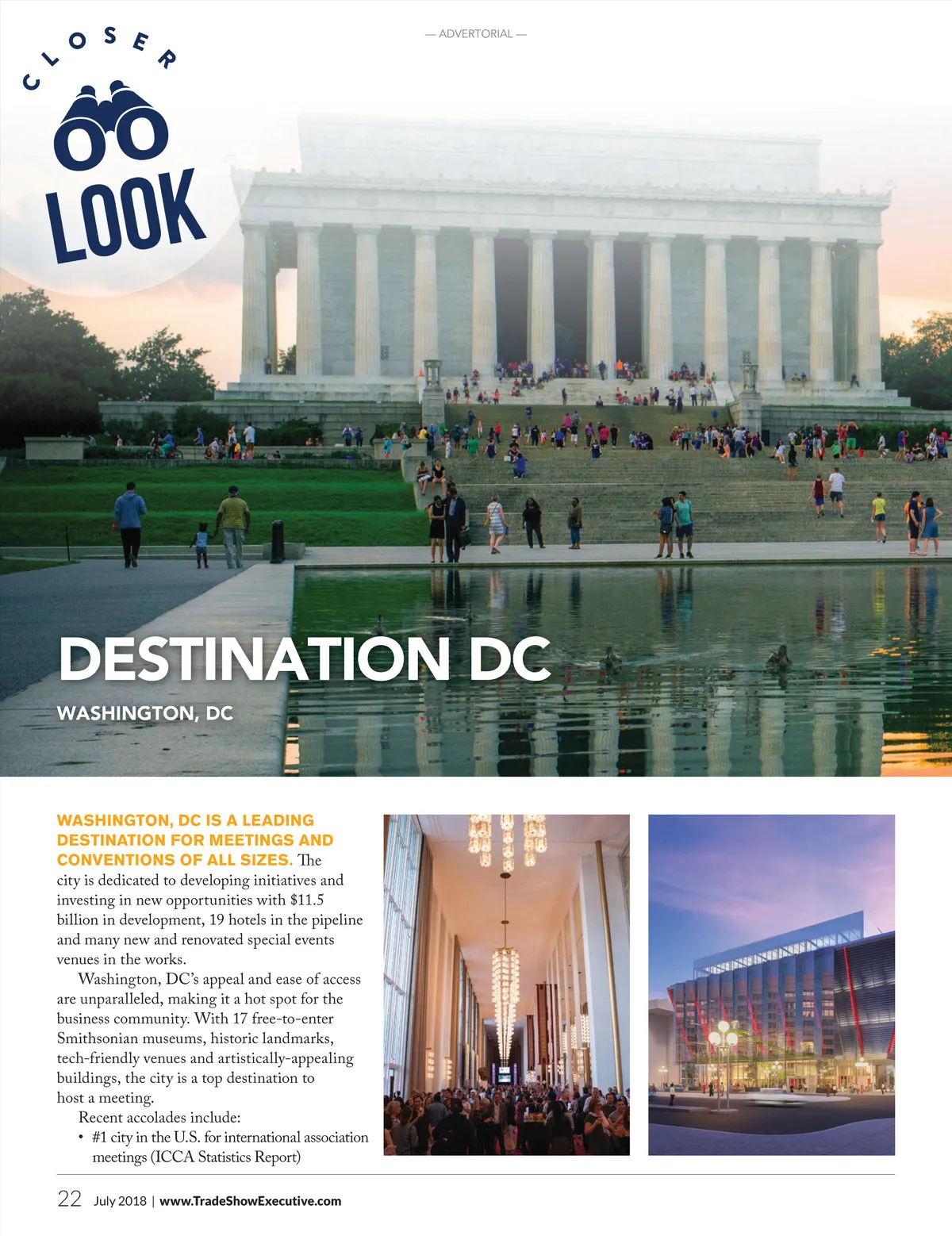 — ADVERTORIAL —

CLOSER LOOK

DESTINATION DC

WASHINGTON, DC

WASHINGTON, DC IS A LEADING DESTINATION FOR MEETINGS AND CONVENTIONS OF ALL SIZES. The city is dedicated to developing initiatives and investing in new opportunities with $11.5 billion in development, 19 hotels in the pipeline and many new and renovated special events venues in the works.

Washington, DC's appeal and ease of access are unparalleled, making it a hot spot for the business community. With 17 free-to-enter Smithsonian museums, historic landmarks, tech-friendly venues and artistically-appealing buildings, the city is a top destination to host a meeting.

Recent accolades include:

• #1 city in the U.S. for international association meetings (ICCA Statistics Report)

22 July 2018 | www.TradeShowExecutive.com